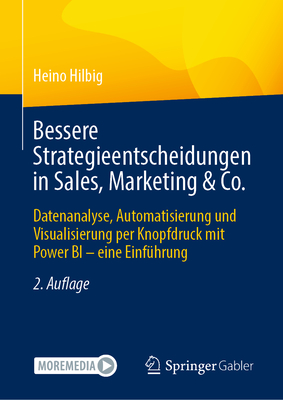 Heino Hilbig

Bessere Strategieentscheidungen in Sales, Marketing & Co.

Datenanalyse, Automatisierung und Visualisierung per Knopfdruck mit Power BI – eine Einführung

2. Auflage

MOREMEDIA

Springer Gabler